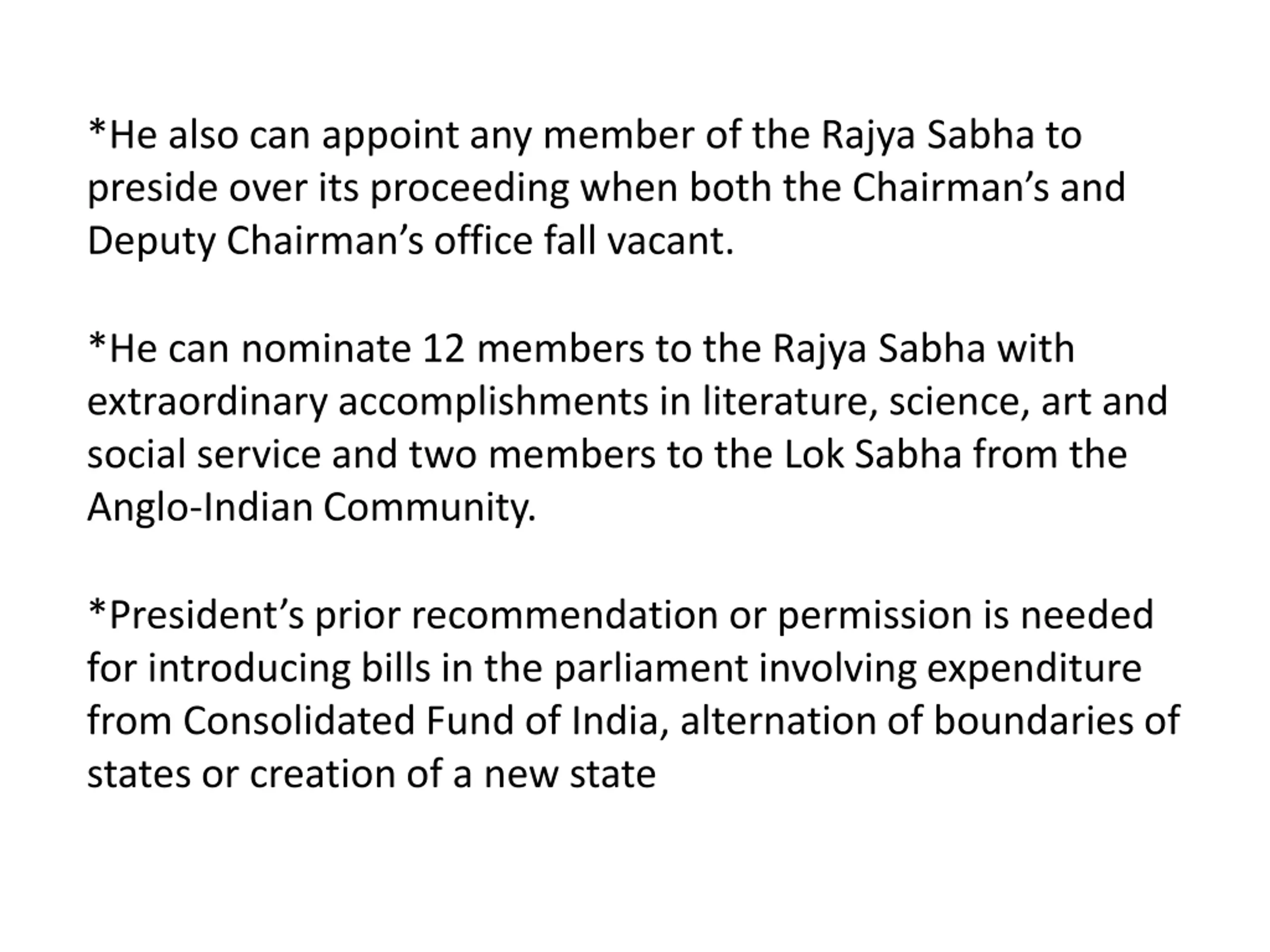 *He also can appoint any member of the Rajya Sabha to preside over its proceeding when both the Chairman’s and Deputy Chairman’s office fall vacant.

*He can nominate 12 members to the Rajya Sabha with extraordinary accomplishments in literature, science, art and social service and two members to the Lok Sabha from the Anglo-Indian Community.

*President’s prior recommendation or permission is needed for introducing bills in the parliament involving expenditure from Consolidated Fund of India, alternation of boundaries of states or creation of a new state